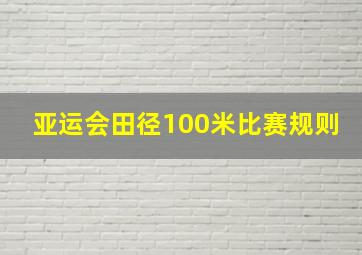 亚运会田径100米比赛规则